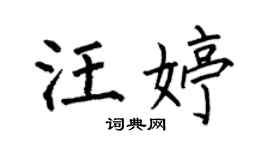 汪婷

词典网